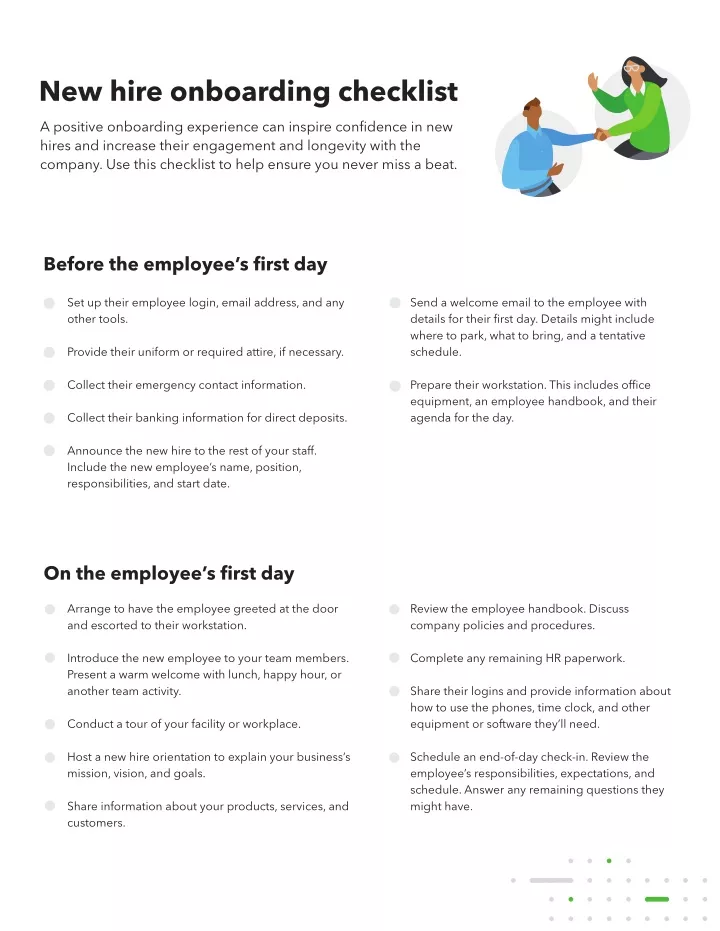 New hire onboarding checklist

A positive onboarding experience can inspire confidence in new hires and increase their engagement and longevity with the company. Use this checklist to help ensure you never miss a beat.

Before the employee's first day

Set up their employee login, email address, and any other tools.

Provide their uniform or required attire, if necessary.

Collect their emergency contact information.

Collect their banking information for direct deposits.

Announce the new hire to the rest of your staff. Include the new employee's name, position, responsibilities, and start date.

Send a welcome email to the employee with details for their first day. Details might include where to park, what to bring, and a tentative schedule.

Prepare their workstation. This includes office equipment, an employee handbook, and their agenda for the day.

On the employee's first day

Arrange to have the employee greeted at the door and escorted to their workstation.

Introduce the new employee to your team members. Present a warm welcome with lunch, happy hour, or another team activity.

Conduct a tour of your facility or workplace.

Host a new hire orientation to explain your business's mission, vision, and goals.

Share information about your products, services, and customers.

Review the employee handbook. Discuss company policies and procedures.

Complete any remaining HR paperwork.

Share their logins and provide information about how to use the phones, time clock, and other equipment or software they'll need.

Schedule an end-of-day check-in. Review the employee's responsibilities, expectations, and schedule. Answer any remaining questions they might have.